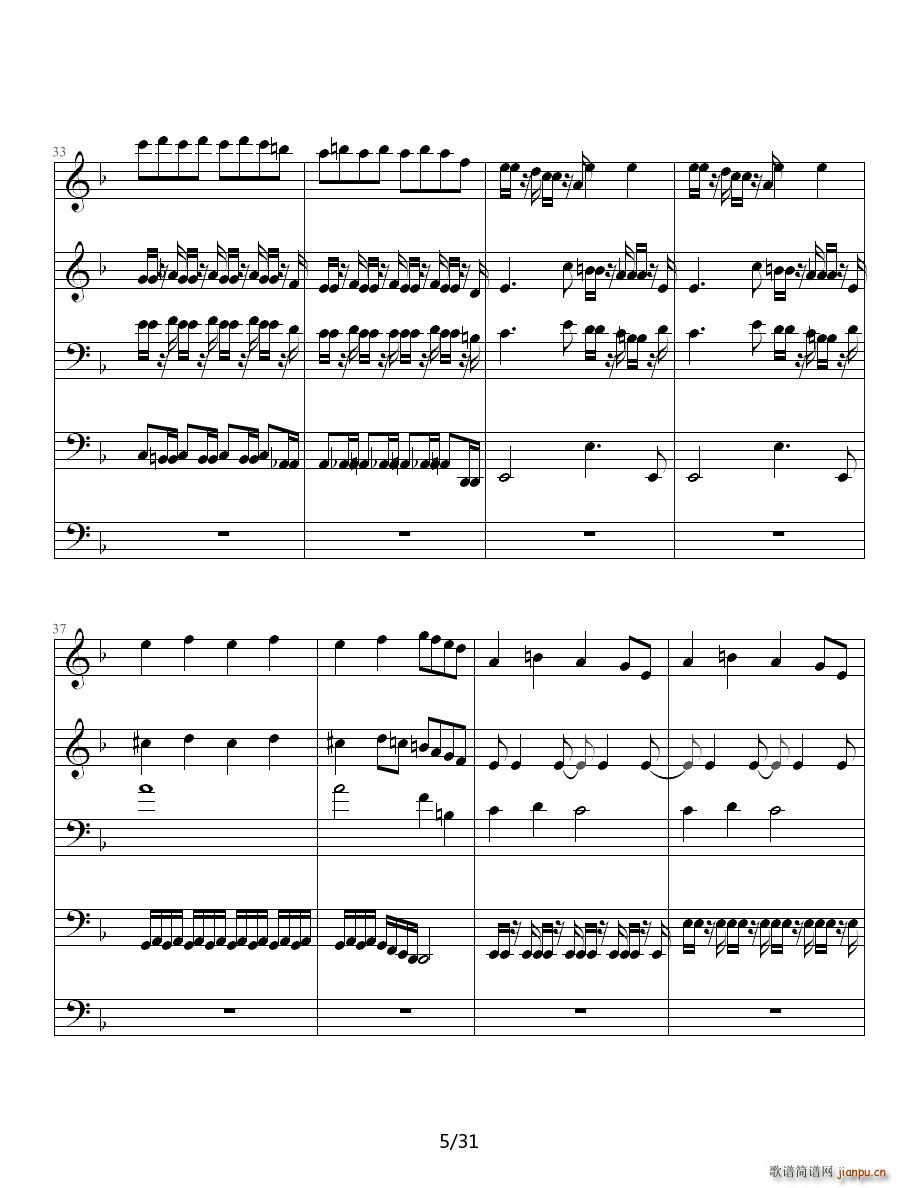 33

37

5/31

歌谱简谱网 jianpu.cn